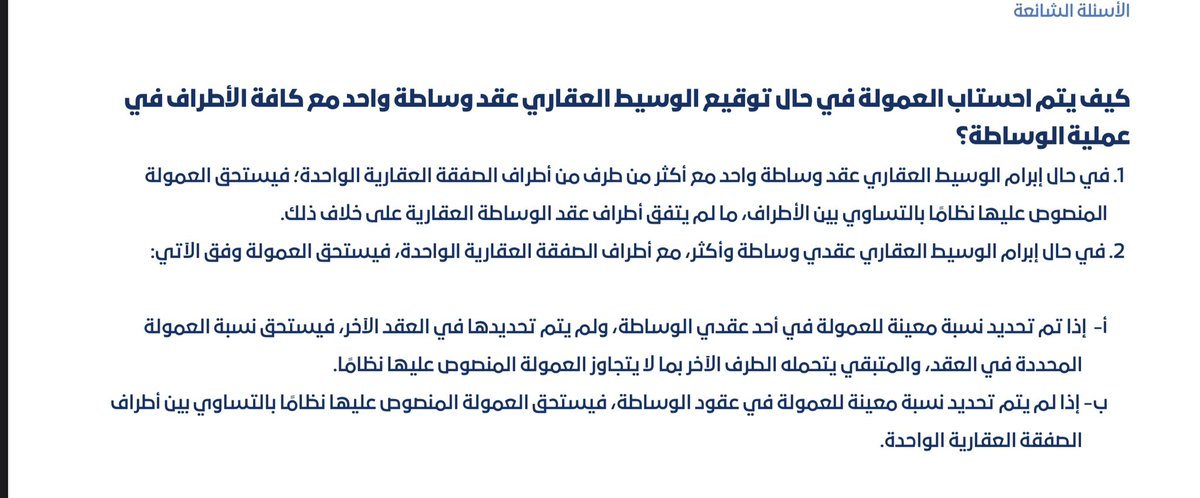 الأسئلة الشائعة

كيف يتم احتساب العمولة في حال توقيع الوسيط العقاري عقد وساطة واحد مع كافة الأطراف في عملية الوساطة؟

1. في حال إبرام الوسيط العقاري عقد وساطة واحد مع أكثر من طرف من أطراف الصفقة العقارية الواحدة؛ فيستحق العمولة المنصوص عليها نظامًا بالتساوي بين الأطراف، ما لم يتفق أطراف عقد الوساطة العقارية على خلاف ذلك.

2. في حال إبرام الوسيط العقاري عقدي وساطة وأكثر، مع أطراف الصفقة العقارية الواحدة، فيستحق العمولة وفق الآتي:

أ- إذا تم تحديد نسبة معينة للعمولة في أحد عقدي الوساطة، ولم يتم تحديدها في العقد الآخر، فيستحق نسبة العمولة المحددة في العقد، والمتبقي يتحمله الطرف الآخر بما لا يتجاوز العمولة المنصوص عليها نظامًا.

ب- إذا لم يتم تحديد نسبة معينة للعمولة في عقود الوساطة، فيستحق العمولة المنصوص عليها نظامًا بالتساوي بين أطراف الصفقة العقارية الواحدة.